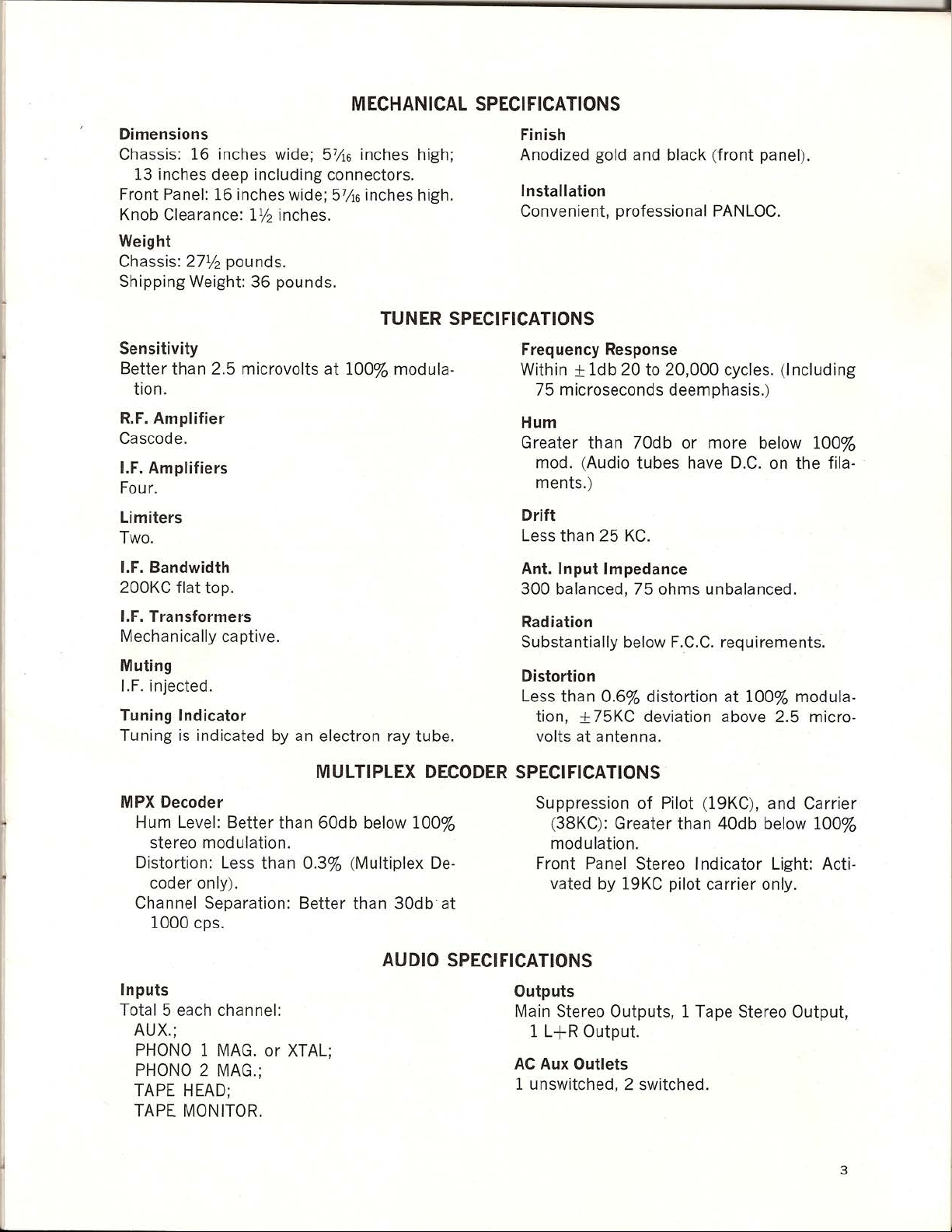 MECHANICAL SPECIFICATIONS

Dimensions
Chassis: 16 inches wide; $5\frac{7}{16}$ inches high; 13 inches deep including connectors.
Front Panel: 16 inches wide; $5\frac{7}{16}$ inches high.
Knob Clearance: $1\frac{1}{2}$ inches.

Weight
Chassis: $27\frac{1}{2}$ pounds.
Shipping Weight: 36 pounds.

Finish
Anodized gold and black (front panel).

Installation
Convenient, professional PANLOC.

TUNER SPECIFICATIONS

Sensitivity
Better than 2.5 microvolts at 100% modulation.

R.F. Amplifier
Cascode.

I.F. Amplifiers
Four.

Limiters
Two.

I.F. Bandwidth
200KC flat top.

I.F. Transformers
Mechanically captive.

Muting
I.F. injected.

Tuning Indicator
Tuning is indicated by an electron ray tube.

Frequency Response
Within $\pm$1db 20 to 20,000 cycles. (Including 75 microseconds deemphasis.)

Hum
Greater than 70db or more below 100% mod. (Audio tubes have D.C. on the filaments.)

Drift
Less than 25 KC.

Ant. Input Impedance
300 balanced, 75 ohms unbalanced.

Radiation
Substantially below F.C.C. requirements.

Distortion
Less than 0.6% distortion at 100% modulation, $\pm$75KC deviation above 2.5 microvolts at antenna.

MULTIPLEX DECODER SPECIFICATIONS

MPX Decoder
Hum Level: Better than 60db below 100% stereo modulation.
Distortion: Less than 0.3% (Multiplex Decoder only).
Channel Separation: Better than 30db at 1000 cps.

Suppression of Pilot (19KC), and Carrier (38KC): Greater than 40db below 100% modulation.
Front Panel Stereo Indicator Light: Activated by 19KC pilot carrier only.

AUDIO SPECIFICATIONS

Inputs
Total 5 each channel:
AUX.;
PHONO 1 MAG. or XTAL;
PHONO 2 MAG.;
TAPE HEAD;
TAPE MONITOR.

Outputs
Main Stereo Outputs, 1 Tape Stereo Output, 1 L+R Output.

AC Aux Outlets
1 unswitched, 2 switched.

3